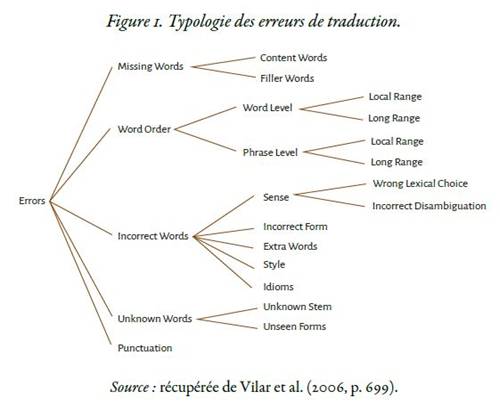 Figure 1. Typologie des erreurs de traduction.

Errors

Missing Words
Content Words
Filler Words

Word Order
Word Level
Local Range
Long Range
Phrase Level
Local Range
Long Range

Incorrect Words
Sense
Wrong Lexical Choice
Incorrect Disambiguation
Incorrect Form
Extra Words
Style
Idioms

Unknown Words
Unknown Stem
Unseen Forms

Punctuation

Source : récupérée de Vilar et al. (2006, p. 699).